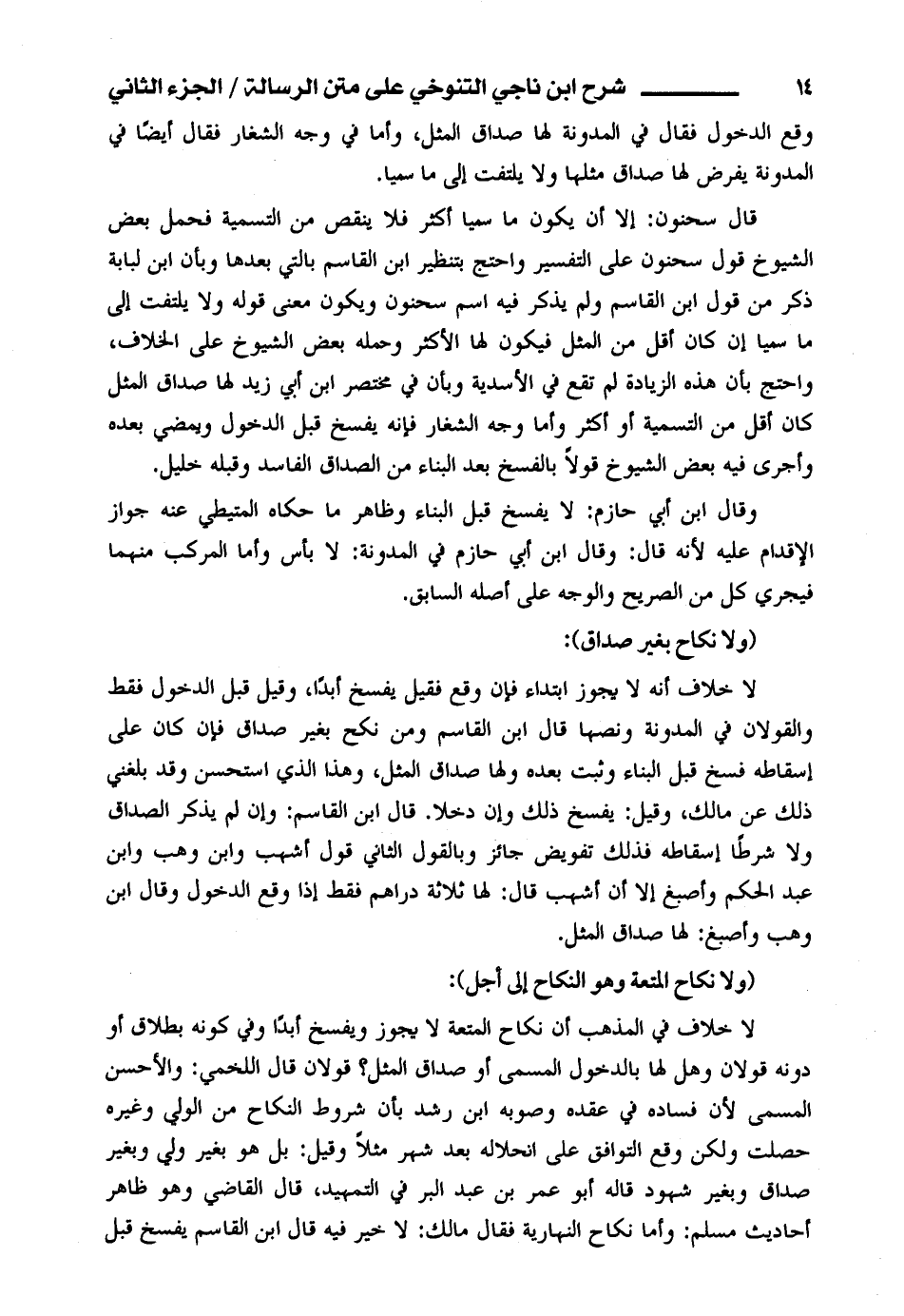 ١٤ شرح ابن ناجي التنوخي على متن الرسالة / الجزء الثاني

وقع الدخول فقال في المدونة لها صداق المثل، وأما في وجه الشغار فقال أيضًا في المدونة يفرض لها صداق مثلها ولا يلتفت إلى ما سميا.

قال سحنون: إلا أن يكون ما سميا أكثر فلا ينقص من التسمية فحمل بعض الشيوخ قول سحنون على التفسير واحتج بتنظير ابن القاسم بالتي بعدها وبأن ابن لبابة ذكر من قول ابن القاسم ولم يذكر فيه اسم سحنون ويكون معنى قوله ولا يلتفت إلى ما سميا إن كان أقل من المثل فيكون لها الأكثر وحمله بعض الشيوخ على الخلاف، واحتج بأن هذه الزيادة لم تقع في الأسدية وبأن في مختصر ابن أبي زيد لها صداق المثل كان أقل من التسمية أو أكثر وأما وجه الشغار فإنه يفسخ قبل الدخول ويمضي بعده وأجرى فيه بعض الشيوخ قولاً بالفسخ بعد البناء من الصداق الفاسد وقبله خليل.

وقال ابن أبي حازم: لا يفسخ قبل البناء وظاهر ما حكاه المتيطي عنه جواز الإقدام عليه لأنه قال: وقال ابن أبي حازم في المدونة: لا بأس وأما المركب منهما فيجري كل من الصريح والوجه على أصله السابق.

(ولا نكاح بغير صداق):

لا خلاف أنه لا يجوز ابتداء فإن وقع فقيل يفسخ أبدًا، وقيل قبل الدخول فقط والقولان في المدونة ونصها قال ابن القاسم ومن نكح بغير صداق فإن كان على إسقاطه فسخ قبل البناء وثبت بعده ولها صداق المثل، وهذا الذي استحسن وقد بلغني ذلك عن مالك، وقيل: يفسخ ذلك وإن دخلا. قال ابن القاسم: وإن لم يذكر الصداق ولا شرطًا إسقاطه فذلك تفويض جائز وبالقول الثاني قول أشهب وابن وهب وابن عبد الحكم وأصبغ إلا أن أشهب قال: لها ثلاثة دراهم فقط إذا وقع الدخول وقال ابن وهب وأصبغ: لها صداق المثل.

(ولا نكاح المتعة وهو النكاح إلى أجل):

لا خلاف في المذهب أن نكاح المتعة لا يجوز ويفسخ أبدًا وفي كونه بطلاق أو دونه قولان وهل لها بالدخول المسمى أو صداق المثل؟ قولان قال اللخمي: والأحسن المسمى لأن فساده في عقده وصوبه ابن رشد بأن شروط النكاح من الولي وغيره حصلت ولكن وقع التوافق على انحلاله بعد شهر مثلاً وقيل: بل هو بغير ولي وبغير صداق وبغير شهود قاله أبو عمر بن عبد البر في التمهيد، قال القاضي وهو ظاهر أحاديث مسلم: وأما نكاح النهارية فقال مالك: لا خير فيه قال ابن القاسم يفسخ قبل